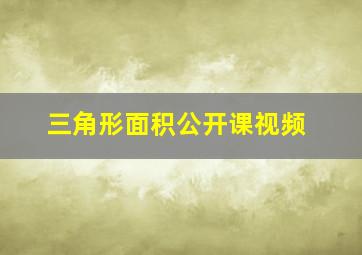 三角形面积公开课视频